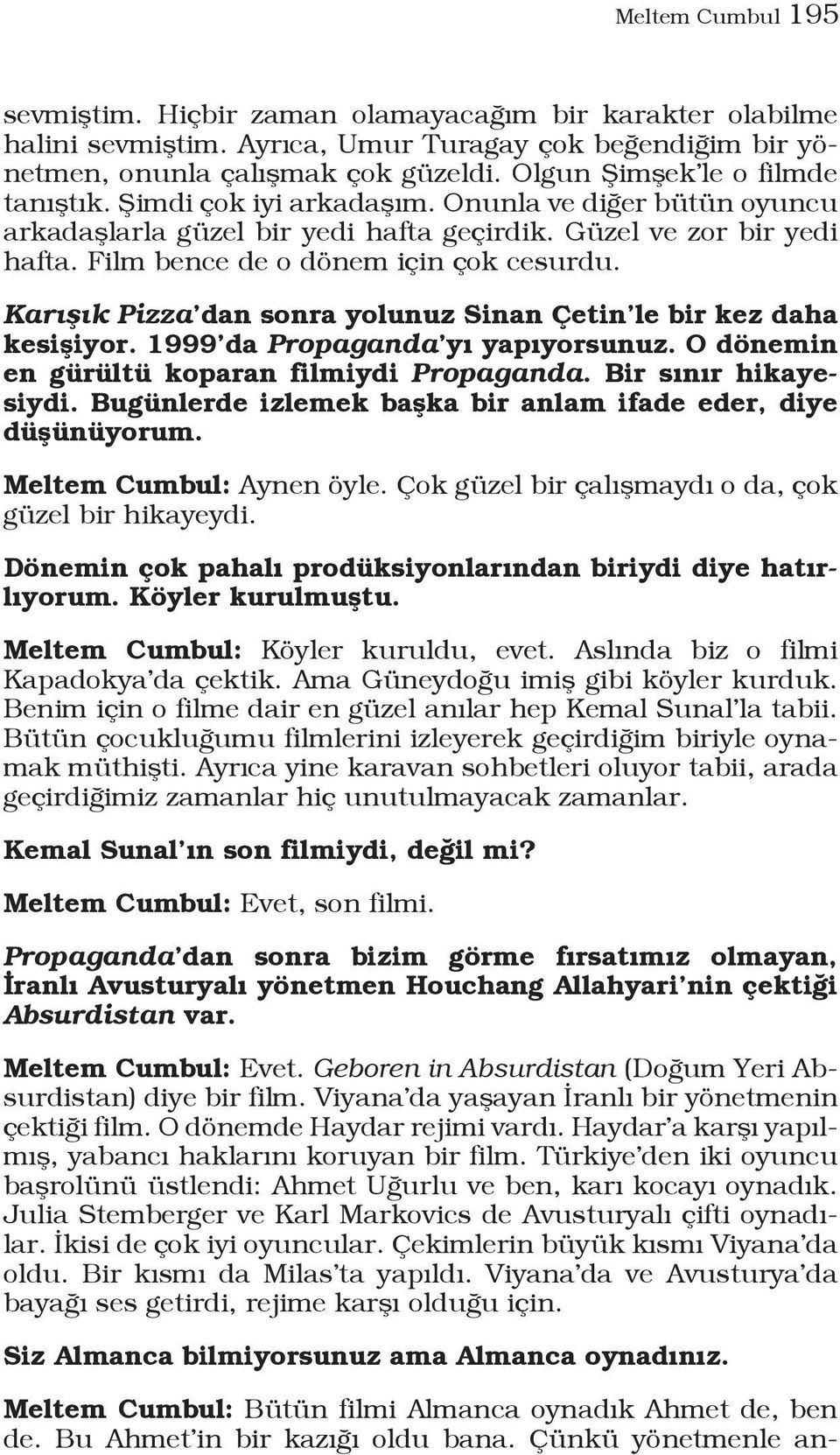 Meltem Cumbul 195

sevmiştim. Hiçbir zaman olamayacağım bir karakter olabilme halini sevmiştim. Ayrıca, Umur Turagay çok beğendiğim bir yönetmen, onunla çalışmak çok güzeldi. Olgun Şimşek'le o filmde tanıştık. Şimdi çok iyi arkadaşım. Onunla ve diğer bütün oyuncu arkadaşlarla güzel bir yedi hafta geçirdik. Güzel ve zor bir yedi hafta. Film bence de o dönem için çok cesurdu.

Karışık Pizza'dan sonra yolunuz Sinan Çetin'le bir kez daha kesişiyor. 1999'da Propaganda'yı yapıyorsunuz. O dönemin en gürültü koparan filmiydi Propaganda. Bir sınır hikayesiydi. Bugünlerde izlemek başka bir anlam ifade eder, diye düşünüyorum.

Meltem Cumbul: Aynen öyle. Çok güzel bir çalışmaydı o da, çok güzel bir hikayeydi.

Dönemin çok pahalı prodüksiyonlarından biriydi diye hatırlıyorum. Köyler kurulmuştu.

Meltem Cumbul: Köyler kuruldu, evet. Aslında biz o filmi Kapadokya'da çektik. Ama Güneydoğu imiş gibi köyler kurduk. Benim için o filme dair en güzel anılar hep Kemal Sunal'la tabii. Bütün çocukluğumu filmlerini izleyerek geçirdiğim biriyle oynamak müthişti. Ayrıca yine karavan sohbetleri oluyor tabii, arada geçirdiğimiz zamanlar hiç unutulmayacak zamanlar.

Kemal Sunal'ın son filmiydi, değil mi?

Meltem Cumbul: Evet, son filmi.

Propaganda'dan sonra bizim görme fırsatımız olmayan, İranlı Avusturyalı yönetmen Houchang Allahyari'nin çektiği Absurdistan var.

Meltem Cumbul: Evet. Geboren in Absurdistan (Doğum Yeri Absurdistan) diye bir film. Viyana'da yaşayan İranlı bir yönetmenin çektiği film. O dönemde Haydar rejimi vardı. Haydar'a karşı yapılmış, yabancı haklarını koruyan bir film. Türkiye'den iki oyuncu başrolünü üstlendi: Ahmet Uğurlu ve ben, karı kocayı oynadık. Julia Stemberger ve Karl Markovics de Avusturyalı çifti oynadılar. İkisi de çok iyi oyuncular. Çekimlerin büyük kısmı Viyana'da oldu. Bir kısmı da Milas'ta yapıldı. Viyana'da ve Avusturya'da bayağı ses getirdi, rejime karşı olduğu için.

Siz Almanca bilmiyorsunuz ama Almanca oynadınız.

Meltem Cumbul: Bütün filmi Almanca oynadık Ahmet de, ben de. Bu Ahmet'in bir kazığı oldu bana. Çünkü yönetmenle an-